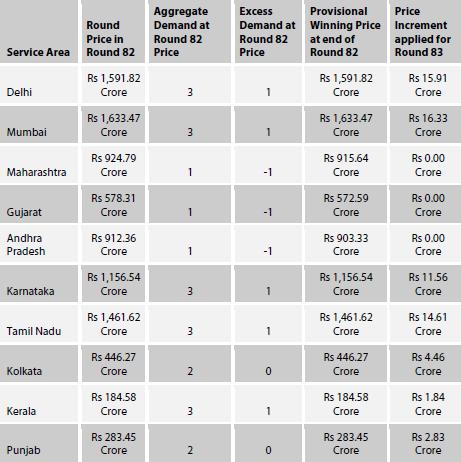 | Service Area | Round Price in Round 82 | Aggregate Demand at Round 82 Price | Excess Demand at Round 82 Price | Provisional Winning Price at end of Round 82 | Price Increment applied for Round 83 |
|---|---|---|---|---|---|
| Delhi | Rs 1,591.82 Crore | 3 | 1 | Rs 1,591.82 Crore | Rs 15.91 Crore |
| Mumbai | Rs 1,633.47 Crore | 3 | 1 | Rs 1,633.47 Crore | Rs 16.33 Crore |
| Maharashtra | Rs 924.79 Crore | 1 | -1 | Rs 915.64 Crore | Rs 0.00 Crore |
| Gujarat | Rs 578.31 Crore | 1 | -1 | Rs 572.59 Crore | Rs 0.00 Crore |
| Andhra Pradesh | Rs 912.36 Crore | 1 | -1 | Rs 903.33 Crore | Rs 0.00 Crore |
| Karnataka | Rs 1,156.54 Crore | 3 | 1 | Rs 1,156.54 Crore | Rs 11.56 Crore |
| Tamil Nadu | Rs 1,461.62 Crore | 3 | 1 | Rs 1,461.62 Crore | Rs 14.61 Crore |
| Kolkata | Rs 446.27 Crore | 2 | 0 | Rs 446.27 Crore | Rs 4.46 Crore |
| Kerala | Rs 184.58 Crore | 3 | 1 | Rs 184.58 Crore | Rs 1.84 Crore |
| Punjab | Rs 283.45 Crore | 2 | 0 | Rs 283.45 Crore | Rs 2.83 Crore |